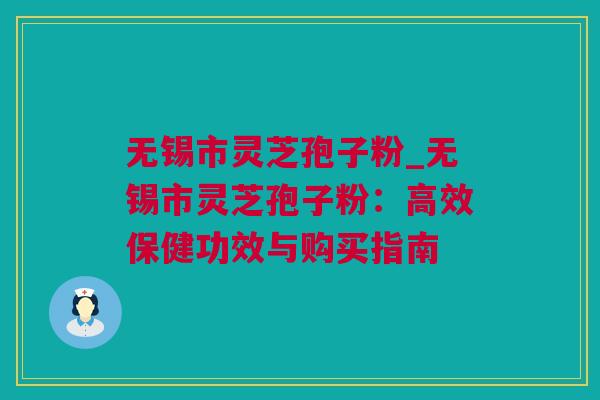 无锡市灵芝孢子粉_无锡市灵芝孢子粉：高效保健功效与购买指南